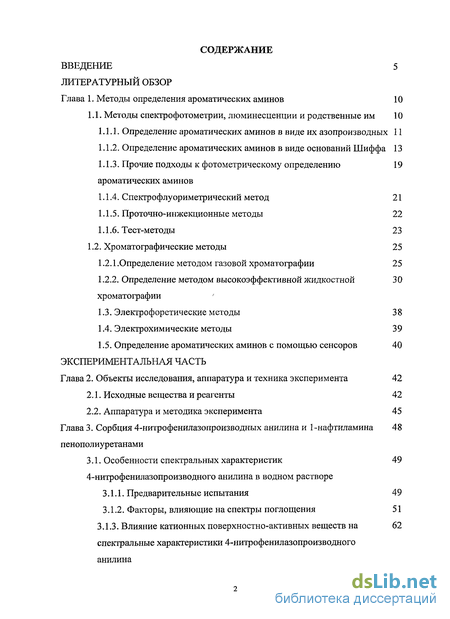 СОДЕРЖАНИЕ

ВВЕДЕНИЕ 5

ЛИТЕРАТУРНЫЙ ОБЗОР

Глава 1. Методы определения ароматических аминов 10

1.1. Методы спектрофотометрии, люминесценции и родственные им 10

1.1.1. Определение ароматических аминов в виде их азопроизводных 11

1.1.2. Определение ароматических аминов в виде оснований Шиффа 13

1.1.3. Прочие подходы к фотометрическому определению ароматических аминов 19

1.1.4. Спектрофлуориметрический метод 21

1.1.5. Проточно-инжекционные методы 22

1.1.6. Тест-методы 23

1.2. Хроматографические методы 25

1.2.1.Определение методом газовой хроматографии 25

1.2.2. Определение методом высокоэффективной жидкостной хроматографии 30

1.3. Электрофоретические методы 38

1.4. Электрохимические методы 39

1.5. Определение ароматических аминов с помощью сенсоров 40

ЭКСПЕРИМЕНТАЛЬНАЯ ЧАСТЬ

Глава 2. Объекты исследования, аппаратура и техника эксперимента 42

2.1. Исходные вещества и реагенты 42

2.2. Аппаратура и методика эксперимента 45

Глава 3. Сорбция 4-нитрофенилазопроизводных анилина и 1-нафтиламина пенополиуретанами 48

3.1. Особенности спектральных характеристик 4-нитрофенилазопроизводного анилина в водном растворе 49

3.1.1. Предварительные испытания 49

3.1.2. Факторы, влияющие на спектры поглощения 51

3.1.3. Влияние катионных поверхностно-активных веществ на спектральные характеристики 4-нитрофенилазопроизводного анилина 62

2

dsLib.net
библиотека диссертаций